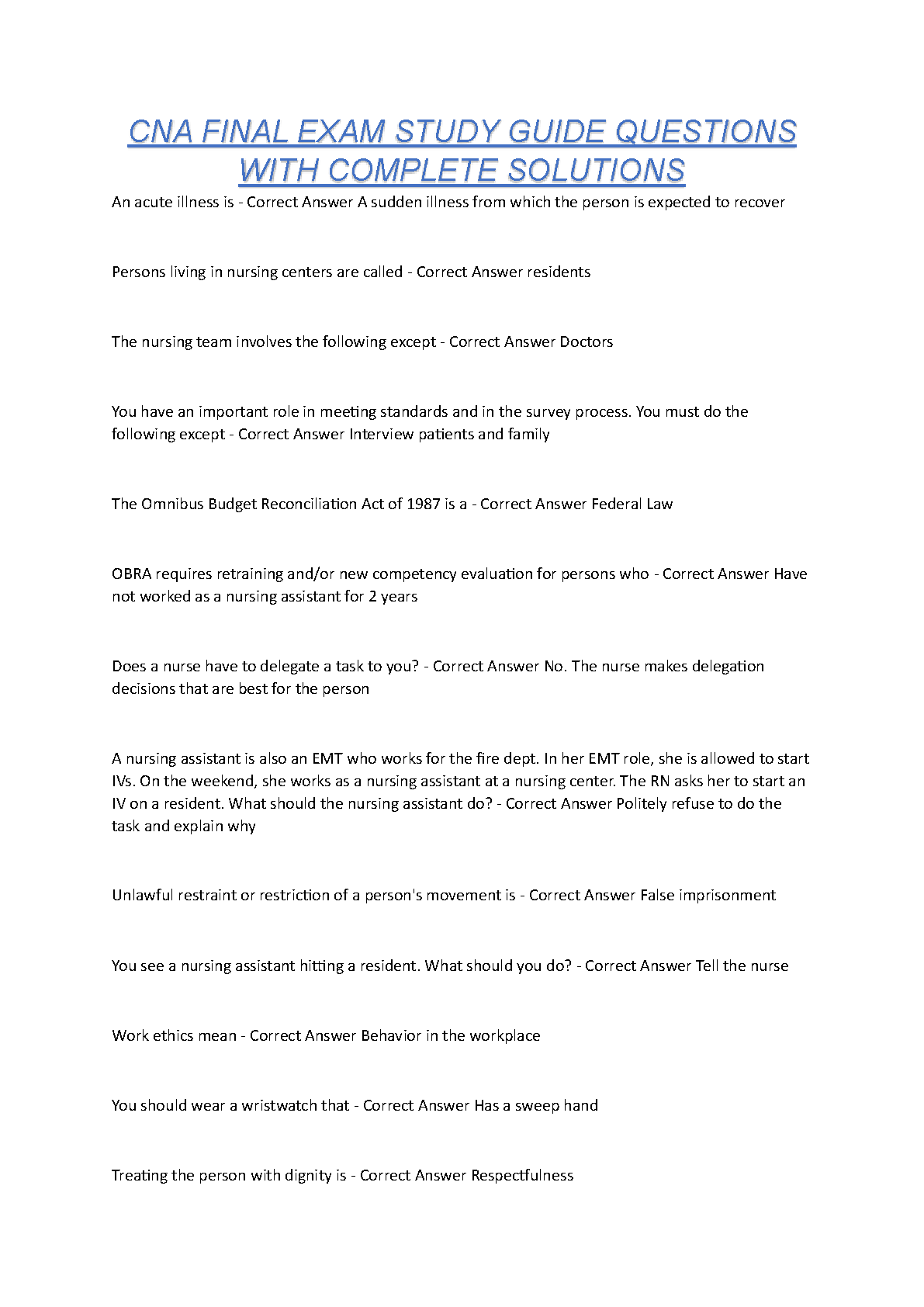 CNA FINAL EXAM STUDY GUIDE QUESTIONS WITH COMPLETE SOLUTIONS

An acute illness is - Correct Answer A sudden illness from which the person is expected to recover

Persons living in nursing centers are called - Correct Answer residents

The nursing team involves the following except - Correct Answer Doctors

You have an important role in meeting standards and in the survey process. You must do the following except - Correct Answer Interview patients and family

The Omnibus Budget Reconciliation Act of 1987 is a - Correct Answer Federal Law

OBRA requires retraining and/or new competency evaluation for persons who - Correct Answer Have not worked as a nursing assistant for 2 years

Does a nurse have to delegate a task to you? - Correct Answer No. The nurse makes delegation decisions that are best for the person

A nursing assistant is also an EMT who works for the fire dept. In her EMT role, she is allowed to start IVs. On the weekend, she works as a nursing assistant at a nursing center. The RN asks her to start an IV on a resident. What should the nursing assistant do? - Correct Answer Politely refuse to do the task and explain why

Unlawful restraint or restriction of a person's movement is - Correct Answer False imprisonment

You see a nursing assistant hitting a resident. What should you do? - Correct Answer Tell the nurse

Work ethics mean - Correct Answer Behavior in the workplace

You should wear a wristwatch that - Correct Answer Has a sweep hand

Treating the person with dignity is - Correct Answer Respectfulness